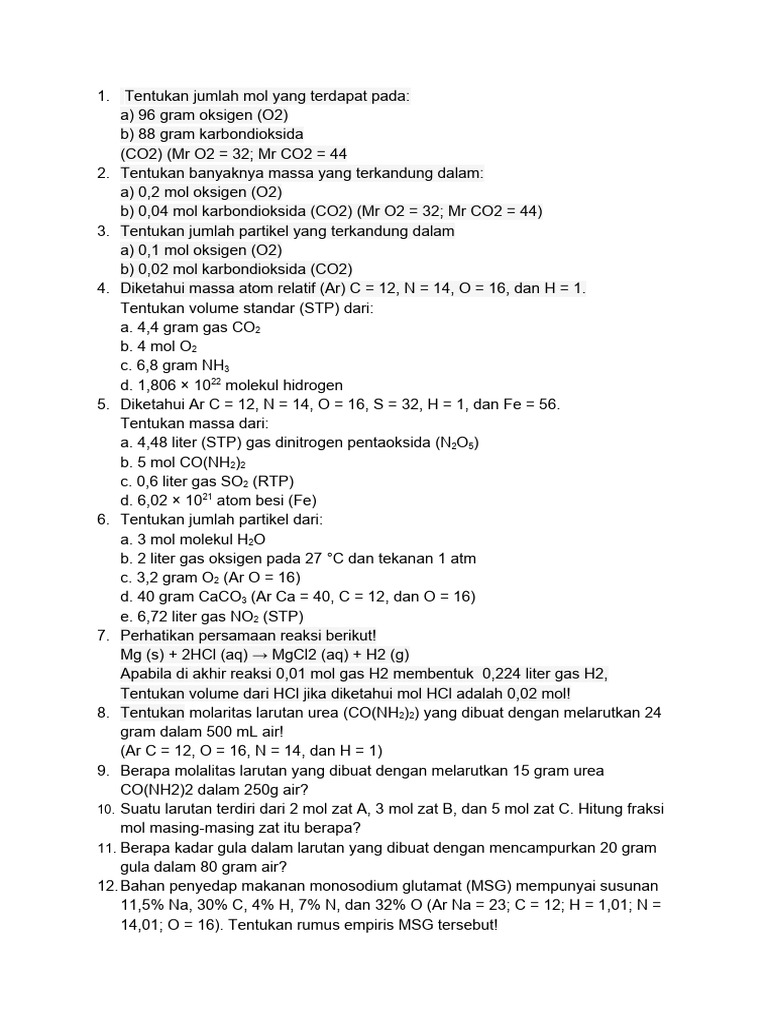 1. Tentukan jumlah mol yang terdapat pada:
a) 96 gram oksigen (O2)
b) 88 gram karbondioksida
(CO2) (Mr O2 = 32; Mr CO2 = 44
2. Tentukan banyaknya massa yang terkandung dalam:
a) 0,2 mol oksigen (O2)
b) 0,04 mol karbondioksida (CO2) (Mr O2 = 32; Mr CO2 = 44)
3. Tentukan jumlah partikel yang terkandung dalam
a) 0,1 mol oksigen (O2)
b) 0,02 mol karbondioksida (CO2)
4. Diketahui massa atom relatif (Ar) C = 12, N = 14, O = 16, dan H = 1.
Tentukan volume standar (STP) dari:
a. 4,4 gram gas $CO_2$
b. 4 mol $O_2$
c. 6,8 gram $NH_3$
d. $1,806 \times 10^{22}$ molekul hidrogen
5. Diketahui Ar C = 12, N = 14, O = 16, S = 32, H = 1, dan Fe = 56.
Tentukan massa dari:
a. 4,48 liter (STP) gas dinitrogen pentaoksida ($N_2O_5$)
b. 5 mol $CO(NH_2)_2$
c. 0,6 liter gas $SO_2$ (RTP)
d. $6,02 \times 10^{21}$ atom besi (Fe)
6. Tentukan jumlah partikel dari:
a. 3 mol molekul $H_2O$
b. 2 liter gas oksigen pada 27 °C dan tekanan 1 atm
c. 3,2 gram $O_2$ (Ar O = 16)
d. 40 gram $CaCO_3$ (Ar Ca = 40, C = 12, dan O = 16)
e. 6,72 liter gas $NO_2$ (STP)
7. Perhatikan persamaan reaksi berikut!
Mg (s) + 2HCl (aq) → MgCl2 (aq) + H2 (g)
Apabila di akhir reaksi 0,01 mol gas H2 membentuk 0,224 liter gas H2,
Tentukan volume dari HCl jika diketahui mol HCl adalah 0,02 mol!
8. Tentukan molaritas larutan urea ($CO(NH_2)_2$) yang dibuat dengan melarutkan 24 gram dalam 500 mL air!
(Ar C = 12, O = 16, N = 14, dan H = 1)
9. Berapa molalitas larutan yang dibuat dengan melarutkan 15 gram urea CO(NH2)2 dalam 250g air?
10. Suatu larutan terdiri dari 2 mol zat A, 3 mol zat B, dan 5 mol zat C. Hitung fraksi mol masing-masing zat itu berapa?
11. Berapa kadar gula dalam larutan yang dibuat dengan mencampurkan 20 gram gula dalam 80 gram air?
12. Bahan penyedap makanan monosodium glutamat (MSG) mempunyai susunan 11,5% Na, 30% C, 4% H, 7% N, dan 32% O (Ar Na = 23; C = 12; H = 1,01; N = 14,01; O = 16). Tentukan rumus empiris MSG tersebut!